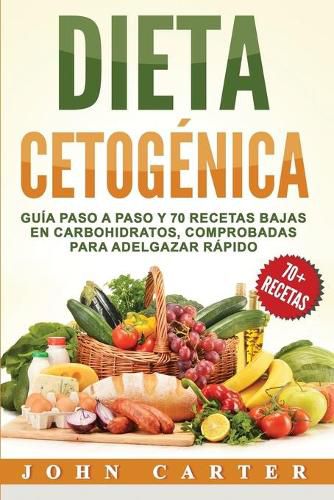 DIETA CETOGÉNICA

GUÍA PASO A PASO Y 70 RECETAS BAJAS EN CARBOHIDRATOS, COMPROBADAS PARA ADELGAZAR RÁPIDO

70+ RECETAS

JOHN CARTER